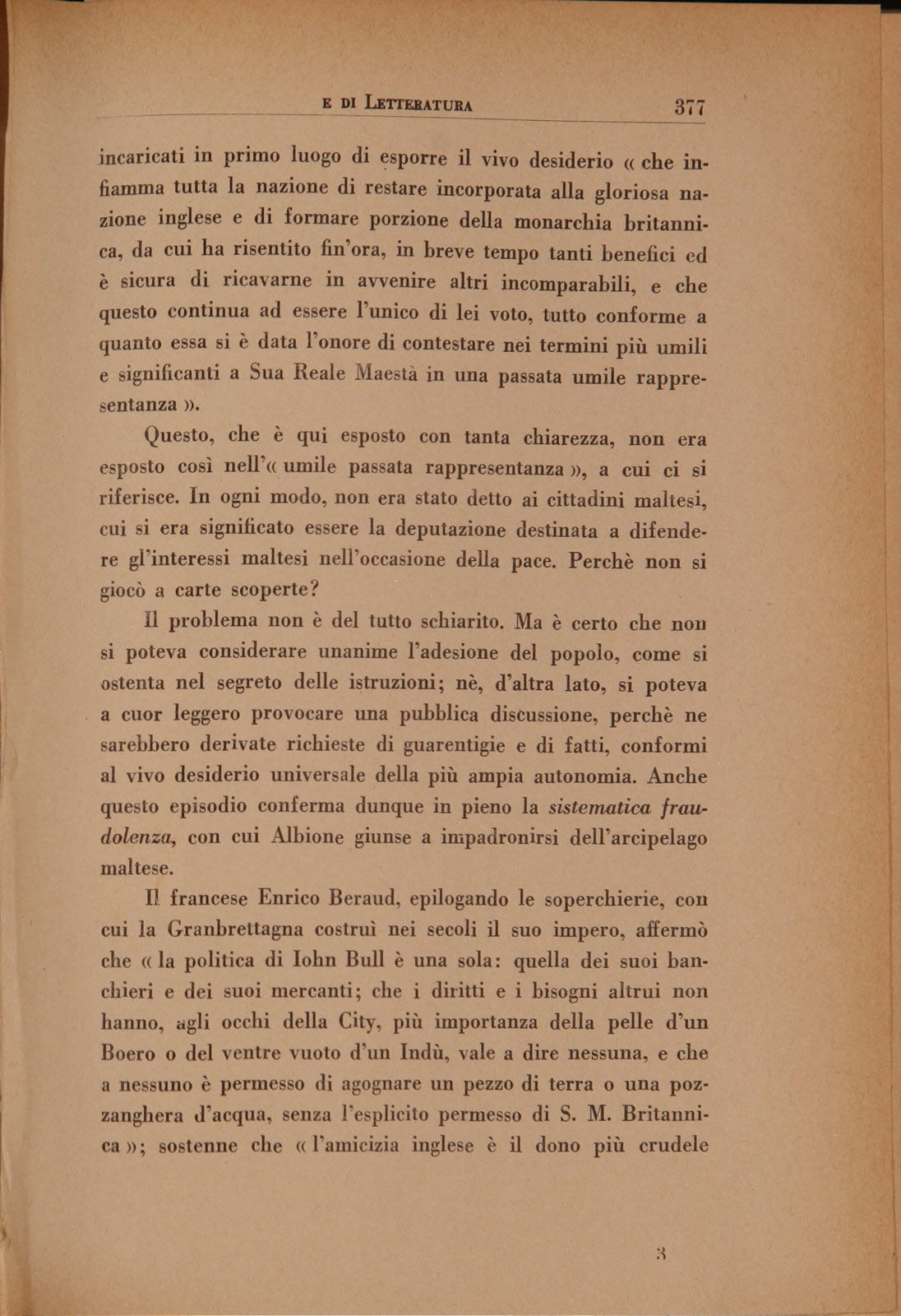 E DI LETTERATURA 377

incaricati in primo luogo di esporre il vivo desiderio « che infiamma tutta la nazione di restare incorporata alla gloriosa nazione inglese e di formare porzione della monarchia britannica, da cui ha risentito fin'ora, in breve tempo tanti benefici ed è sicura di ricavarne in avvenire altri incomparabili, e che questo continua ad essere l'unico di lei voto, tutto conforme a quanto essa si è data l'onore di contestare nei termini più umili e significanti a Sua Reale Maestà in una passata umile rappresentanza ».

Questo, che è qui esposto con tanta chiarezza, non era esposto così nell'« umile passata rappresentanza », a cui ci si riferisce. In ogni modo, non era stato detto ai cittadini maltesi, cui si era significato essere la deputazione destinata a difendere gl'interessi maltesi nell'occasione della pace. Perchè non si giocò a carte scoperte?

Il problema non è del tutto schiarito. Ma è certo che non si poteva considerare unanime l'adesione del popolo, come si ostenta nel segreto delle istruzioni; nè, d'altra lato, si poteva a cuor leggero provocare una pubblica discussione, perchè ne sarebbero derivate richieste di guarentigie e di fatti, conformi al vivo desiderio universale della più ampia autonomia. Anche questo episodio conferma dunque in pieno la sistematica fraudolenza, con cui Albione giunse a impadronirsi dell'arcipelago maltese.

Il francese Enrico Beraud, epilogando le soperchierie, con cui la Granbrettagna costruì nei secoli il suo impero, affermò che « la politica di Iohn Bull è una sola: quella dei suoi banchieri e dei suoi mercanti; che i diritti e i bisogni altrui non hanno, agli occhi della City, più importanza della pelle d'un Boero o del ventre vuoto d'un Indù, vale a dire nessuna, e che a nessuno è permesso di agognare un pezzo di terra o una pozzanghera d'acqua, senza l'esplicito permesso di S. M. Britannica »; sostenne che « l'amicizia inglese è il dono più crudele

3